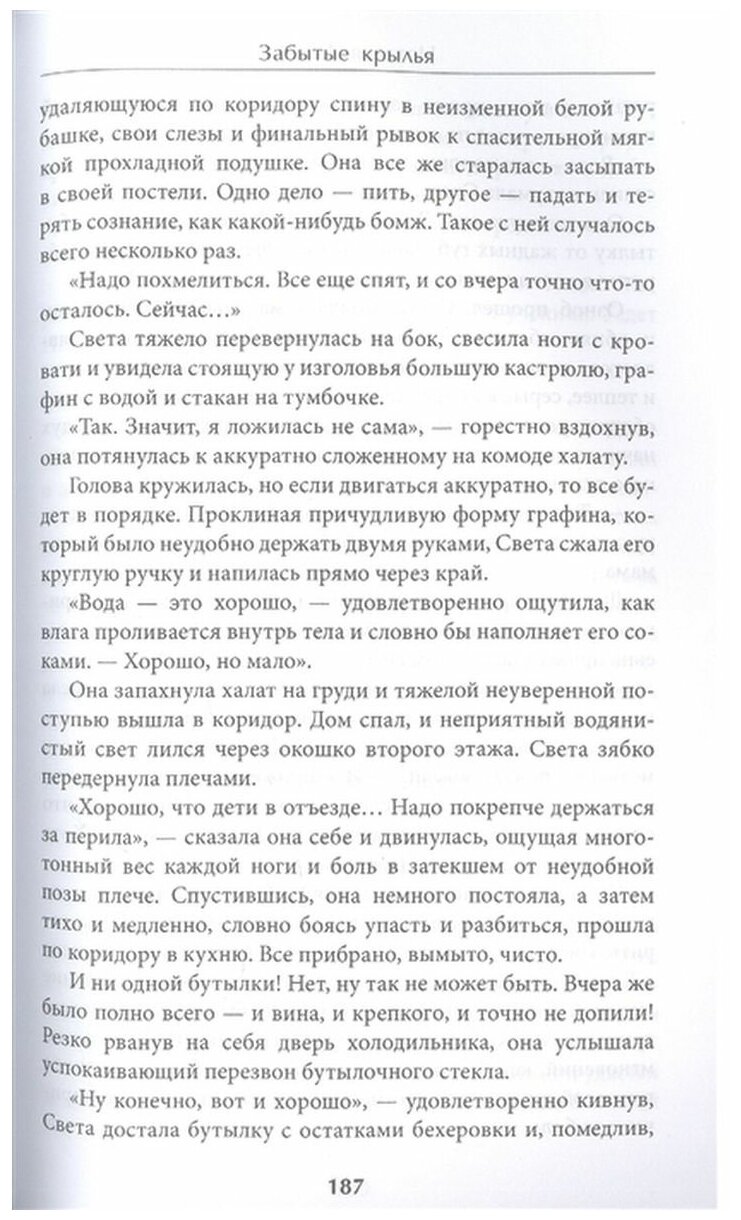 Забытые крылья

удаляющуюся по коридору спину в неизменной белой рубашке, свои слезы и финальный рывок к спасительной мягкой прохладной подушке. Она все же старалась засыпать в своей постели. Одно дело — пить, другое — падать и терять сознание, как какой-нибудь бомж. Такое с ней случалось всего несколько раз.

«Надо похмелиться. Все еще спят, и со вчера точно что-то осталось. Сейчас...»

Света тяжело перевернулась на бок, свесила ноги с кровати и увидела стоящую у изголовья большую кастрюлю, графин с водой и стакан на тумбочке.

«Так. Значит, я ложилась не сама», — горестно вздохнув, она потянулась к аккуратно сложенному на комоде халату.

Голова кружилась, но если двигаться аккуратно, то все будет в порядке. Проклиная причудливую форму графина, который было неудобно держать двумя руками, Света сжала его круглую ручку и напилась прямо через край.

«Вода — это хорошо, — удовлетворенно ощутила, как влага проливается внутрь тела и словно бы наполняет его соками. — Хорошо, но мало».

Она запахнула халат на груди и тяжелой неуверенной поступью вышла в коридор. Дом спал, и неприятный водянистый свет лился через окошко второго этажа. Света зябко передернула плечами.

«Хорошо, что дети в отъезде... Надо покрепче держаться за перила», — сказала она себе и двинулась, ощущая многотонный вес каждой ноги и боль в затекшем от неудобной позы плече. Спустившись, она немного постояла, а затем тихо и медленно, словно боясь упасть и разбиться, прошла по коридору в кухню. Все прибрано, вымыто, чисто.

И ни одной бутылки! Нет, ну так не может быть. Вчера же было полно всего — и вина, и крепкого, и точно не допили! Резко рванув на себя дверь холодильника, она услышала успокаивающий перезвон бутылочного стекла.

«Ну конечно, вот и хорошо», — удовлетворенно кивнув, Света достала бутылку с остатками бехеровки и, помедлив,

187